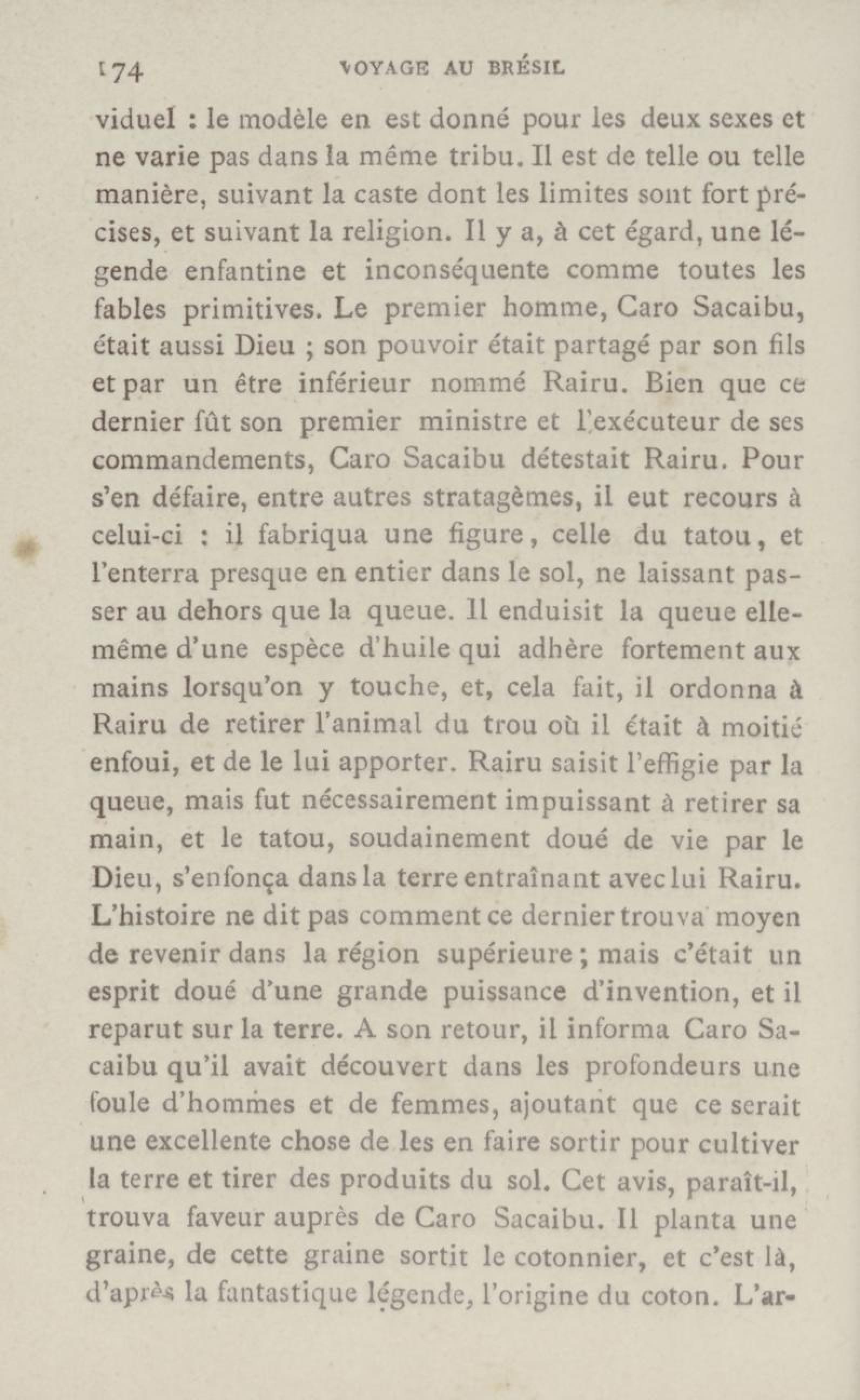 174 VOYAGE AU BRÉSIL

viduel : le modèle en est donné pour les deux sexes et ne varie pas dans la même tribu. Il est de telle ou telle manière, suivant la caste dont les limites sont fort précises, et suivant la religion. Il y a, à cet égard, une légende enfantine et inconséquente comme toutes les fables primitives. Le premier homme, Caro Sacaibu, était aussi Dieu ; son pouvoir était partagé par son fils et par un être inférieur nommé Rairu. Bien que ce dernier fût son premier ministre et l'exécuteur de ses commandements, Caro Sacaibu détestait Rairu. Pour s'en défaire, entre autres stratagèmes, il eut recours à celui-ci : il fabriqua une figure, celle du tatou, et l'enterra presque en entier dans le sol, ne laissant passer au dehors que la queue. Il enduisit la queue elle-même d'une espèce d'huile qui adhère fortement aux mains lorsqu'on y touche, et, cela fait, il ordonna à Rairu de retirer l'animal du trou où il était à moitié enfoui, et de le lui apporter. Rairu saisit l'effigie par la queue, mais fut nécessairement impuissant à retirer sa main, et le tatou, soudainement doué de vie par le Dieu, s'enfonça dans la terre entraînant avec lui Rairu. L'histoire ne dit pas comment ce dernier trouva moyen de revenir dans la région supérieure ; mais c'était un esprit doué d'une grande puissance d'invention, et il reparut sur la terre. A son retour, il informa Caro Sacaibu qu'il avait découvert dans les profondeurs une foule d'hommes et de femmes, ajoutant que ce serait une excellente chose de les en faire sortir pour cultiver la terre et tirer des produits du sol. Cet avis, paraît-il, trouva faveur auprès de Caro Sacaibu. Il planta une graine, de cette graine sortit le cotonnier, et c'est là, d'après la fantastique légende, l'origine du coton. L'ar-